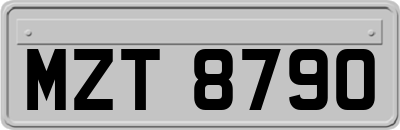 MZT 8790